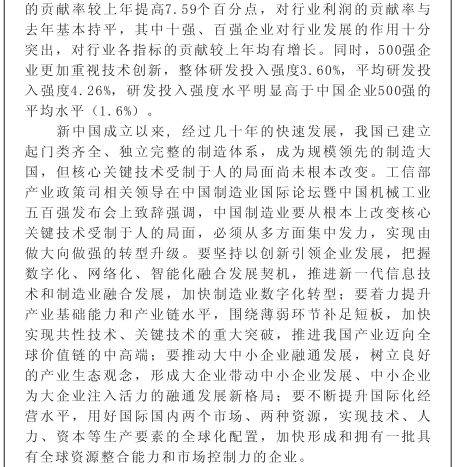 的贡献率较上年提高7.59个百分点，对行业利润的贡献率与去年基本持平，其中十强、百强企业对行业发展的作用十分突出，对行业各指标的贡献较上年均有增长。同时，500强企业更加重视技术创新，整体研发投入强度3.60%，平均研发投入强度4.26%，研发投入强度水平明显高于中国企业500强的平均水平（1.6%）。

新中国成立以来，经过几十年的快速发展，我国已建立起门类齐全、独立完整的制造体系，成为规模领先的制造大国，但核心关键技术受制于人的局面尚未根本改变。工信部产业政策司相关领导在中国制造业国际论坛暨中国机械工业五百强发布会上致辞强调，中国制造业要从根本上改变核心关键技术受制于人的局面，必须从多方面集中发力，实现由做大向做强的转型升级。要坚持以创新引领企业发展，把握数字化、网络化、智能化融合发展契机，推进新一代信息技术和制造业融合发展，加快制造业数字化转型；要着力提升产业基础能力和产业链水平，围绕薄弱环节补足短板，加快实现共性技术、关键技术的重大突破，推进我国产业迈向全球价值链的中高端；要推动大中小企业融通发展，树立良好的产业生态观念，形成大企业带动中小企业发展、中小企业为大企业注入活力的融通发展新格局；要不断提升国际化经营水平，用好国际国内两个市场、两种资源，实现技术、人力、资本等生产要素的全球化配置，加快形成和拥有一批具有全球资源整合能力和市场控制力的企业。